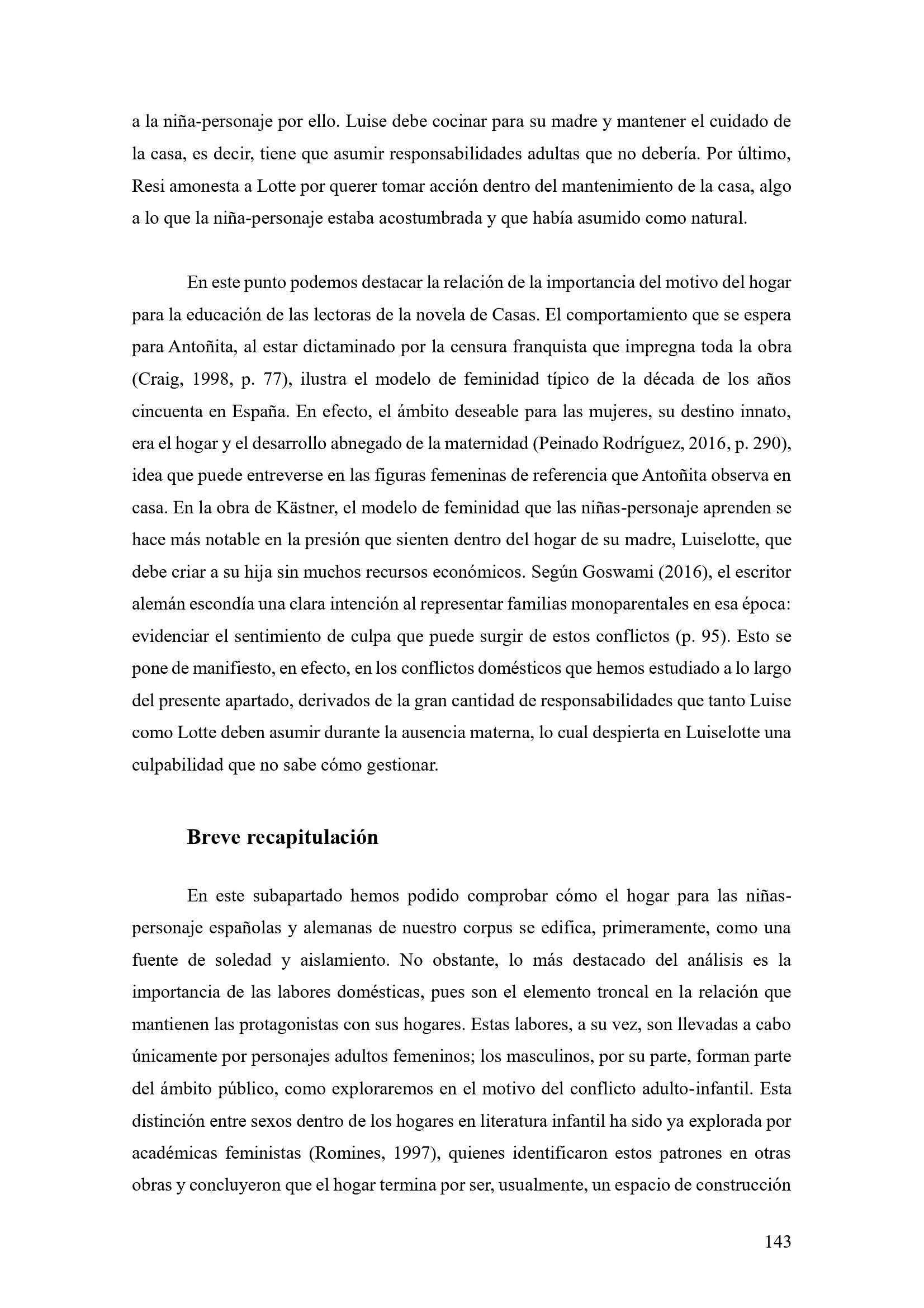 a la niña-personaje por ello. Luise debe cocinar para su madre y mantener el cuidado de la casa, es decir, tiene que asumir responsabilidades adultas que no debería. Por último, Resi amonesta a Lotte por querer tomar acción dentro del mantenimiento de la casa, algo a lo que la niña-personaje estaba acostumbrada y que había asumido como natural.

En este punto podemos destacar la relación de la importancia del motivo del hogar para la educación de las lectoras de la novela de Casas. El comportamiento que se espera para Antoñita, al estar dictaminado por la censura franquista que impregna toda la obra (Craig, 1998, p. 77), ilustra el modelo de feminidad típico de la década de los años cincuenta en España. En efecto, el ámbito deseable para las mujeres, su destino innato, era el hogar y el desarrollo abnegado de la maternidad (Peinado Rodríguez, 2016, p. 290), idea que puede entreverse en las figuras femeninas de referencia que Antoñita observa en casa. En la obra de Kästner, el modelo de feminidad que las niñas-personaje aprenden se hace más notable en la presión que sienten dentro del hogar de su madre, Luiselotte, que debe criar a su hija sin muchos recursos económicos. Según Goswami (2016), el escritor alemán escondía una clara intención al representar familias monoparentales en esa época: evidenciar el sentimiento de culpa que puede surgir de estos conflictos (p. 95). Esto se pone de manifiesto, en efecto, en los conflictos domésticos que hemos estudiado a lo largo del presente apartado, derivados de la gran cantidad de responsabilidades que tanto Luise como Lotte deben asumir durante la ausencia materna, lo cual despierta en Luiselotte una culpabilidad que no sabe cómo gestionar.

Breve recapitulación

En este subapartado hemos podido comprobar cómo el hogar para las niñas-personaje españolas y alemanas de nuestro corpus se edifica, primeramente, como una fuente de soledad y aislamiento. No obstante, lo más destacado del análisis es la importancia de las labores domésticas, pues son el elemento troncal en la relación que mantienen las protagonistas con sus hogares. Estas labores, a su vez, son llevadas a cabo únicamente por personajes adultos femeninos; los masculinos, por su parte, forman parte del ámbito público, como exploraremos en el motivo del conflicto adulto-infantil. Esta distinción entre sexos dentro de los hogares en literatura infantil ha sido ya explorada por académicas feministas (Romines, 1997), quienes identificaron estos patrones en otras obras y concluyeron que el hogar termina por ser, usualmente, un espacio de construcción

143